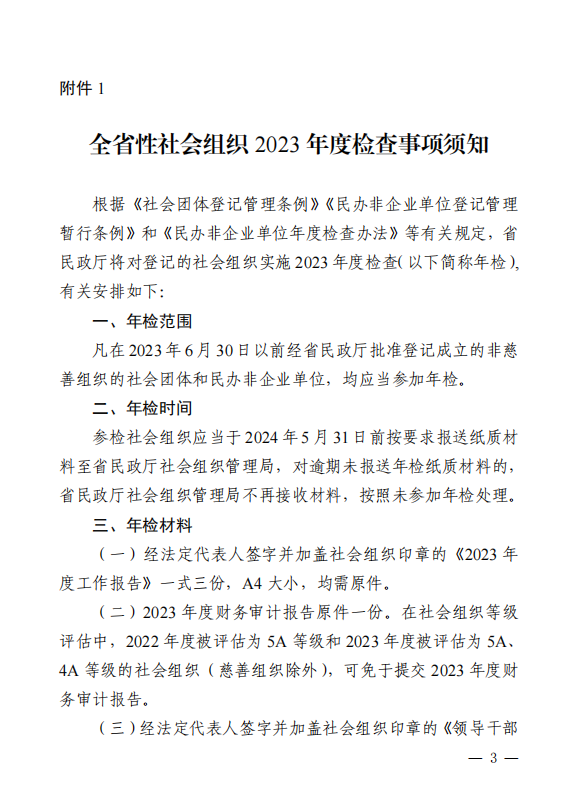 附件 1

全省性社会组织 2023 年度检查事项须知

根据《社会团体登记管理条例》《民办非企业单位登记管理暂行条例》和《民办非企业单位年度检查办法》等有关规定，省民政厅将对登记的社会组织实施 2023 年度检查(以下简称年检)，有关安排如下:

一、年检范围

凡在 2023 年 6 月 30 日以前经省民政厅批准登记成立的非慈善组织的社会团体和民办非企业单位，均应当参加年检。

二、年检时间

参检社会组织应当于 2024 年 5 月 31 日前按要求报送纸质材料至省民政厅社会组织管理局，对逾期未报送年检纸质材料的，省民政厅社会组织管理局不再接收材料，按照未参加年检处理。

三、年检材料

（一）经法定代表人签字并加盖社会组织印章的《2023 年度工作报告》一式三份，A4 大小，均需原件。

（二）2023 年度财务审计报告原件一份。在社会组织等级评估中，2022 年度被评估为 5A 等级和 2023 年度被评估为 5A、4A 等级的社会组织（慈善组织除外），可免于提交 2023 年度财务审计报告。

（三）经法定代表人签字并加盖社会组织印章的《领导干部

— 3 —